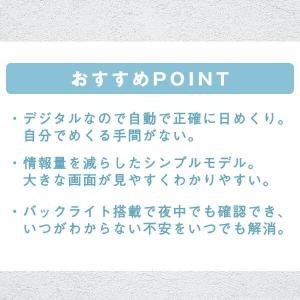 おすすめPOINT

・デジタルなので自動で正確に日めくり。自分でめくる手間がない。

・情報量を減らしたシンプルモデル。大きな画面が見やすくわかりやすい。

・バックライト搭載で夜中でも確認でき、いつがわからない不安をいつでも解消。